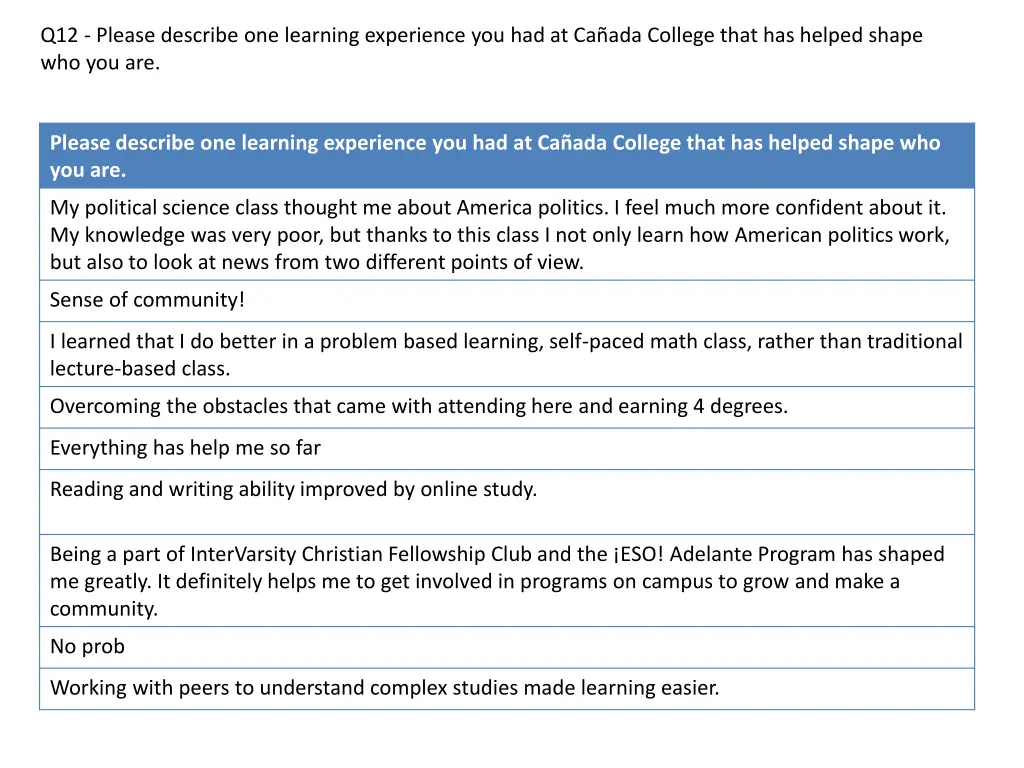 Q12 - Please describe one learning experience you had at Cañada College that has helped shape who you are.

| Please describe one learning experience you had at Cañada College that has helped shape who you are. |
|---|
| My political science class thought me about America politics. I feel much more confident about it. My knowledge was very poor, but thanks to this class I not only learn how American politics work, but also to look at news from two different points of view. |
| Sense of community! |
| I learned that I do better in a problem based learning, self-paced math class, rather than traditional lecture-based class. |
| Overcoming the obstacles that came with attending here and earning 4 degrees. |
| Everything has help me so far |
| Reading and writing ability improved by online study. |
| Being a part of InterVarsity Christian Fellowship Club and the ¡ESO! Adelante Program has shaped me greatly. It definitely helps me to get involved in programs on campus to grow and make a community. |
| No prob |
| Working with peers to understand complex studies made learning easier. |